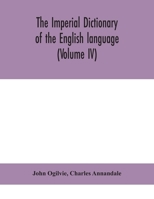 The Imperial Dictionary of the English language (Volume IV)

John Ogilvie, Charles Annandale